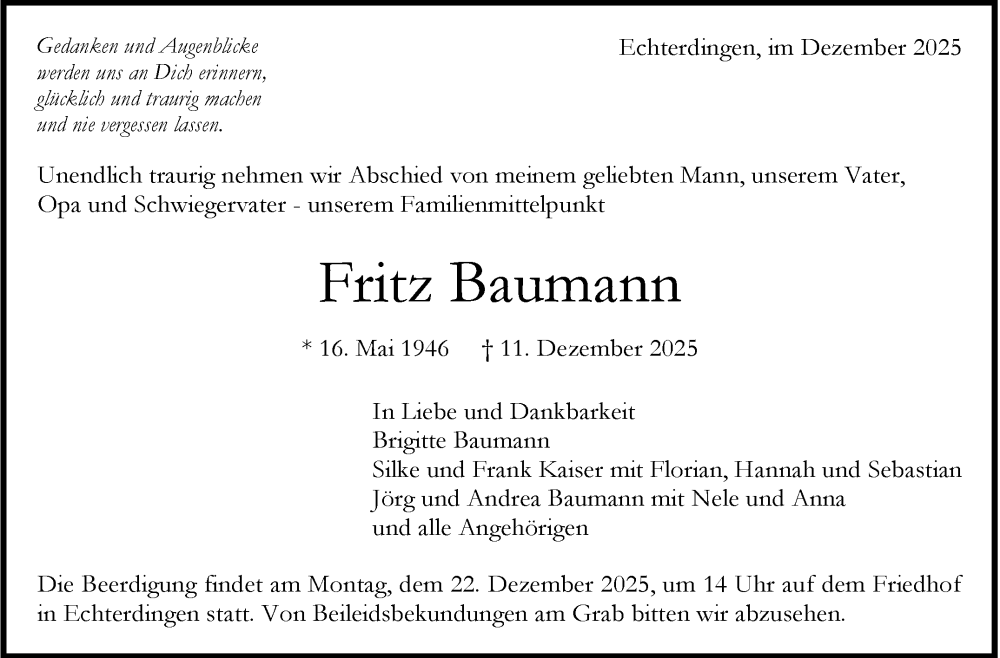 Gedanken und Augenblicke
werden uns an Dich erinnern,
glücklich und traurig machen
und nie vergessen lassen.

Echterdingen, im Dezember 2025

Unendlich traurig nehmen wir Abschied von meinem geliebten Mann, unserem Vater, Opa und Schwiegervater - unserem Familienmittelpunkt

Fritz Baumann

* 16. Mai 1946 † 11. Dezember 2025

In Liebe und Dankbarkeit
Brigitte Baumann
Silke und Frank Kaiser mit Florian, Hannah und Sebastian
Jörg und Andrea Baumann mit Nele und Anna
und alle Angehörigen

Die Beerdigung findet am Montag, dem 22. Dezember 2025, um 14 Uhr auf dem Friedhof in Echterdingen statt. Von Beileidsbekundungen am Grab bitten wir abzusehen.